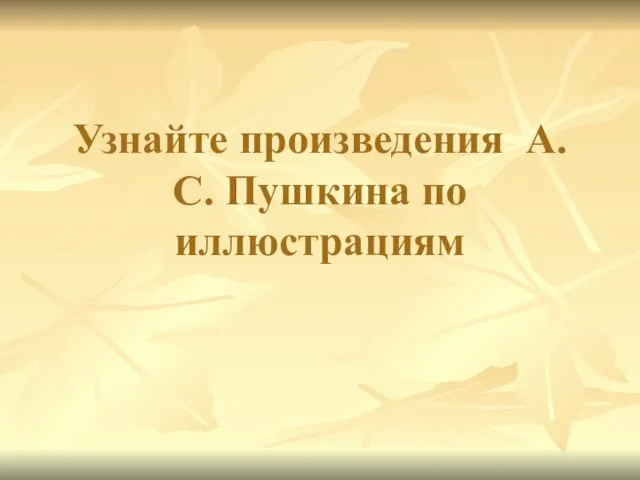 Узнайте произведения А. С. Пушкина по иллюстрациям